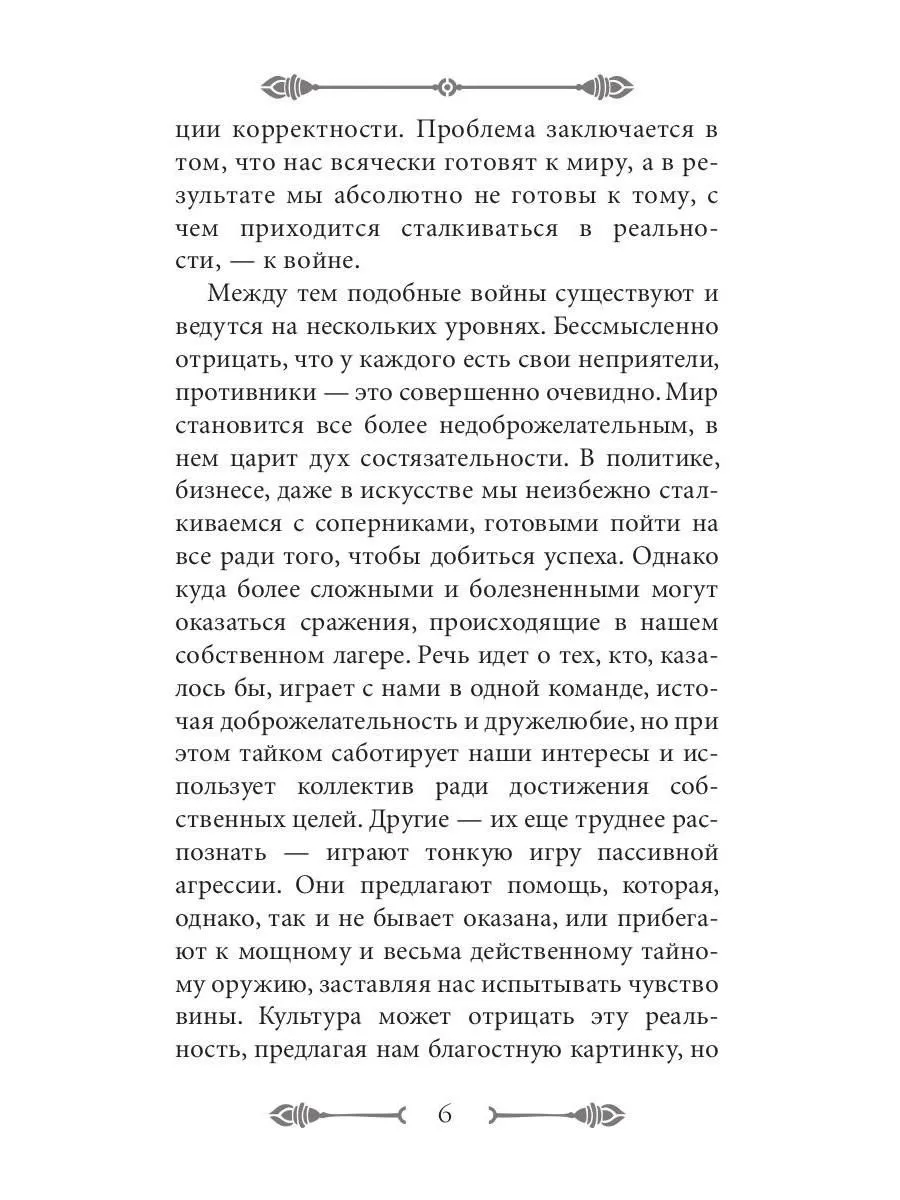 ции корректности. Проблема заключается в том, что нас всячески готовят к миру, а в результате мы абсолютно не готовы к тому, с чем приходится сталкиваться в реальности, — к войне.

Между тем подобные войны существуют и ведутся на нескольких уровнях. Бессмысленно отрицать, что у каждого есть свои неприятели, противники — это совершенно очевидно. Мир становится все более недоброжелательным, в нем царит дух состязательности. В политике, бизнесе, даже в искусстве мы неизбежно сталкиваемся с соперниками, готовыми пойти на все ради того, чтобы добиться успеха. Однако куда более сложными и болезненными могут оказаться сражения, происходящие в нашем собственном лагере. Речь идет о тех, кто, казалось бы, играет с нами в одной команде, источая доброжелательность и дружелюбие, но при этом тайком саботирует наши интересы и использует коллектив ради достижения собственных целей. Другие — их еще труднее распознать — играют тонкую игру пассивной агрессии. Они предлагают помощь, которая, однако, так и не бывает оказана, или прибегают к мощному и весьма действенному тайному оружию, заставляя нас испытывать чувство вины. Культура может отрицать эту реальность, предлагая нам благостную картинку, но

6